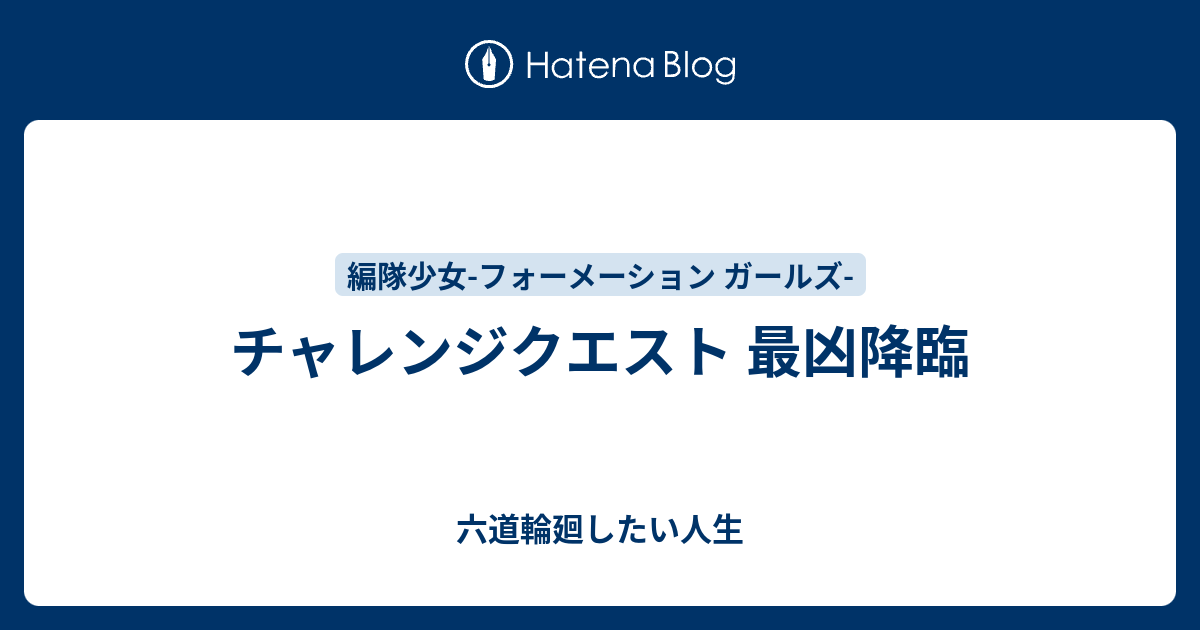 Hatena Blog

編隊少女-フォーメーション ガールズ-

チャレンジクエスト 最凶降臨

六道輪廻したい人生